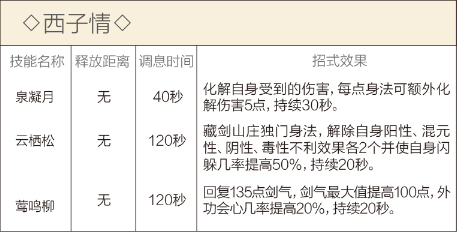 ◇西子情◇

| 技能名称 | 释放距离 | 调息时间 | 招式效果 |
|---|---|---|---|
| 泉凝月 | 无 | 40秒 | 化解自身受到的伤害，每点身法可额外化解伤害5点，持续30秒。 |
| 云栖松 | 无 | 120秒 | 藏剑山庄独门身法，解除自身阳性、混元性、阴性、毒性不利效果各2个并使自身闪躲几率提高50%，持续20秒。 |
| 莺鸣柳 | 无 | 120秒 | 回复135点剑气，剑气最大值提高100点，外功会心几率提高20%，持续20秒。 |